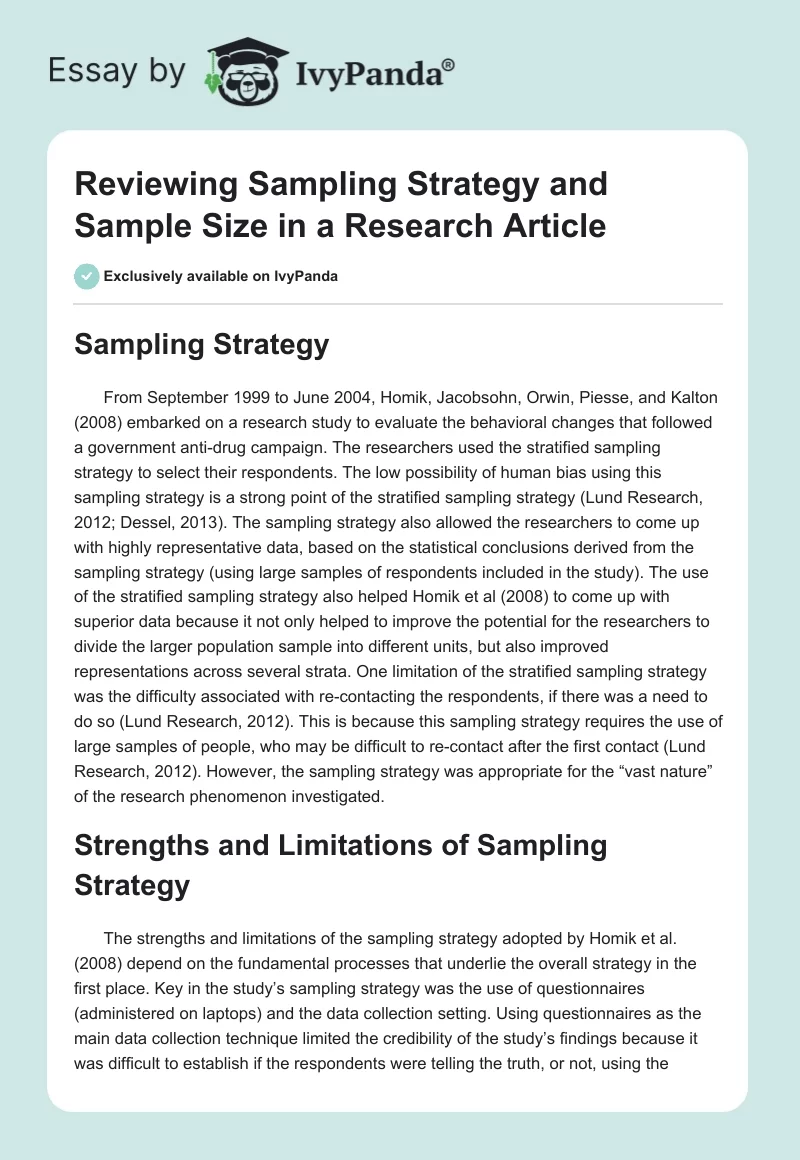 Essay by IvyPanda®

Reviewing Sampling Strategy and Sample Size in a Research Article

Exclusively available on IvyPanda

Sampling Strategy

From September 1999 to June 2004, Homik, Jacobsohn, Orwin, Piesse, and Kalton (2008) embarked on a research study to evaluate the behavioral changes that followed a government anti-drug campaign. The researchers used the stratified sampling strategy to select their respondents. The low possibility of human bias using this sampling strategy is a strong point of the stratified sampling strategy (Lund Research, 2012; Dessel, 2013). The sampling strategy also allowed the researchers to come up with highly representative data, based on the statistical conclusions derived from the sampling strategy (using large samples of respondents included in the study). The use of the stratified sampling strategy also helped Homik et al (2008) to come up with superior data because it not only helped to improve the potential for the researchers to divide the larger population sample into different units, but also improved representations across several strata. One limitation of the stratified sampling strategy was the difficulty associated with re-contacting the respondents, if there was a need to do so (Lund Research, 2012). This is because this sampling strategy requires the use of large samples of people, who may be difficult to re-contact after the first contact (Lund Research, 2012). However, the sampling strategy was appropriate for the “vast nature” of the research phenomenon investigated.

Strengths and Limitations of Sampling Strategy

The strengths and limitations of the sampling strategy adopted by Homik et al. (2008) depend on the fundamental processes that underlie the overall strategy in the first place. Key in the study’s sampling strategy was the use of questionnaires (administered on laptops) and the data collection setting. Using questionnaires as the main data collection technique limited the credibility of the study’s findings because it was difficult to establish if the respondents were telling the truth, or not, using the